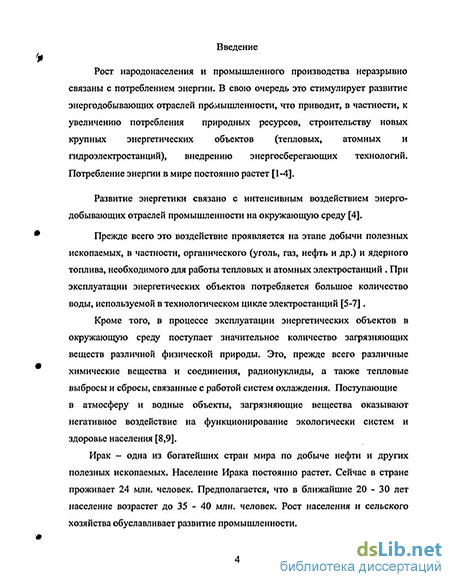 Введение

Рост народонаселения и промышленного производства неразрывно связаны с потреблением энергии. В свою очередь это стимулирует развитие энергодобывающих отраслей промышленности, что приводит, в частности, к увеличению потребления природных ресурсов, строительству новых крупных энергетических объектов (тепловых, атомных и гидроэлектростанций), внедрению энергосберегающих технологий. Потребление энергии в мире постоянно растет [1-4].

Развитие энергетики связано с интенсивным воздействием энергодобывающих отраслей промышленности на окружающую среду [4].

Прежде всего это воздействие проявляется на этапе добычи полезных ископаемых, в частности, органического (уголь, газ, нефть и др.) и ядерного топлива, необходимого для работы тепловых и атомных электростанций . При эксплуатации энергетических объектов потребляется большое количество воды, используемой в технологическом цикле электростанций [5-7] .

Кроме того, в процессе эксплуатации энергетических объектов в окружающую среду поступает значительное количество загрязняющих веществ различной физической природы. Это, прежде всего различные химические вещества и соединения, радионуклиды, а также тепловые выбросы и сбросы, связанные с работой систем охлаждения. Поступающие в атмосферу и водные объекты, загрязняющие вещества оказывают негативное воздействие на функционирование экологически систем и здоровье населения [8,9].

Ирак – одна из богатейших стран мира по добыче нефти и других полезных ископаемых. Население Ирака постоянно растет. Сейчас в стране проживает 24 млн. человек. Предполагается, что в ближайшие 20 - 30 лет население возрастет до 35 - 40 млн. человек. Рост населения и сельского хозяйства обуславливает развитие промышленности.

4

dsLib.net
библиотека диссертаций